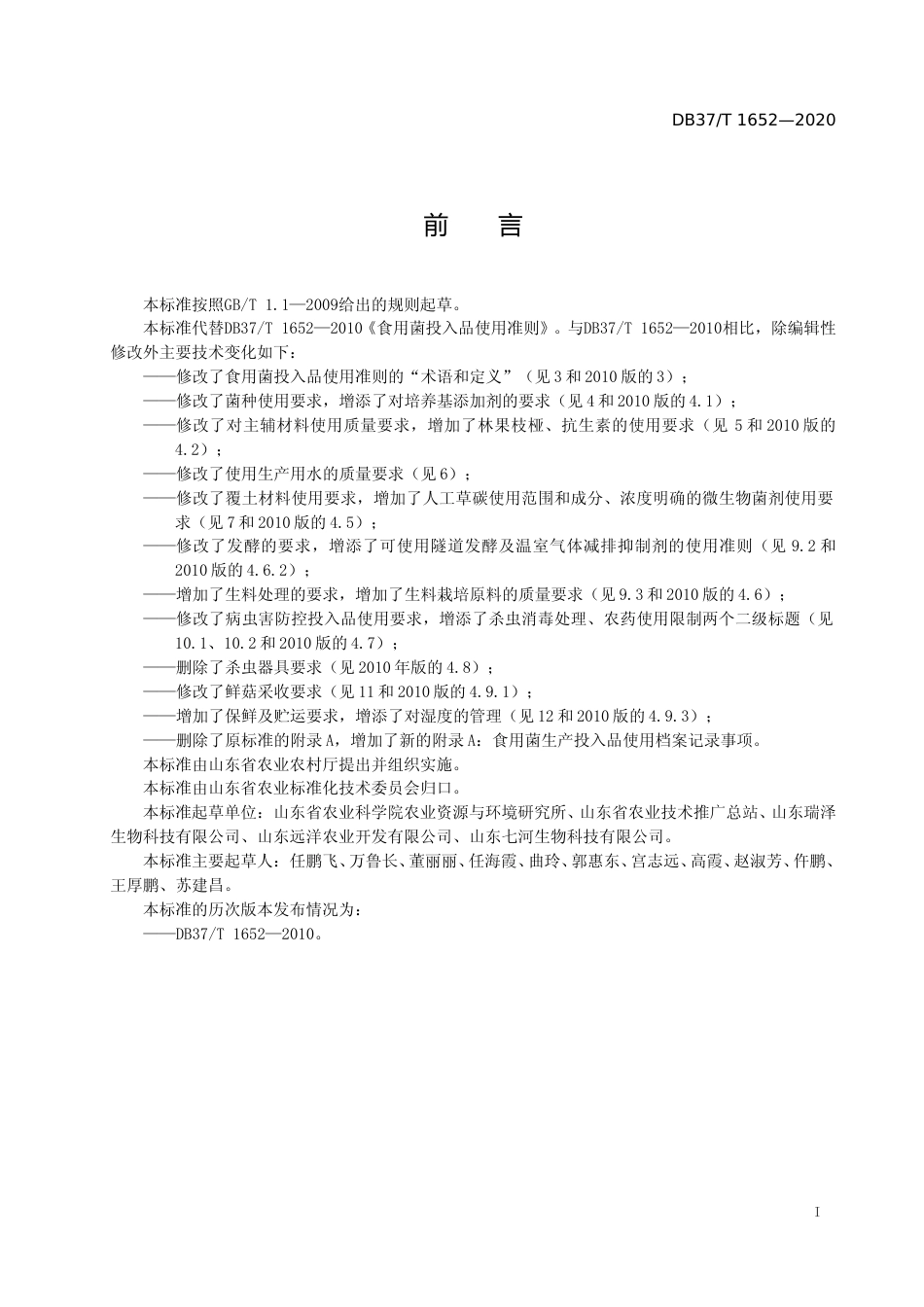 DB37/T 1652—2020

前 言

本标准按照GB/T 1.1—2009给出的规则起草。

本标准代替DB37/T 1652—2010《食用菌投入品使用准则》。与DB37/T 1652—2010相比，除编辑性修改外主要技术变化如下：

——修改了食用菌投入品使用准则的“术语和定义”（见3和2010版的3）；

——修改了菌种使用要求，增添了对培养基添加剂的要求（见4和2010版的4.1）；

——修改了对主辅材料使用质量要求，增加了林果枝桠、抗生素的使用要求（见5和2010版的4.2）；

——修改了使用生产用水的质量要求（见6）；

——修改了覆土材料使用要求，增加了人工草碳使用范围和成分、浓度明确的微生物菌剂使用要求（见7和2010版的4.5）；

——修改了发酵的要求，增添了可使用隧道发酵及温室气体减排抑制剂的使用准则（见9.2和2010版的4.6.2）；

——增加了生料处理的要求，增加了生料栽培原料的质量要求（见9.3和2010版的4.6）；

——修改了病虫害防控投入品使用要求，增添了杀虫消毒处理、农药使用限制两个二级标题（见10.1、10.2和2010版的4.7）；

——删除了杀虫器具要求（见2010年版的4.8）；

——修改了鲜菇采收要求（见11和2010版的4.9.1）；

——增加了保鲜及贮运要求，增添了对湿度的管理（见12和2010版的4.9.3）；

——删除了原标准的附录A，增加了新的附录A：食用菌生产投入品使用档案记录事项。

本标准由山东省农业农村厅提出并组织实施。

本标准由山东省农业标准化技术委员会归口。

本标准起草单位：山东省农业科学院农业资源与环境研究所、山东省农业技术推广总站、山东瑞泽生物科技有限公司、山东远洋农业开发有限公司、山东七河生物科技有限公司。

本标准主要起草人：任鹏飞、万鲁长、董丽丽、任海霞、曲玲、郭惠东、宫志远、高霞、赵淑芳、仵鹏、王厚鹏、苏建昌。

本标准的历次版本发布情况为：

——DB37/T 1652—2010。

I